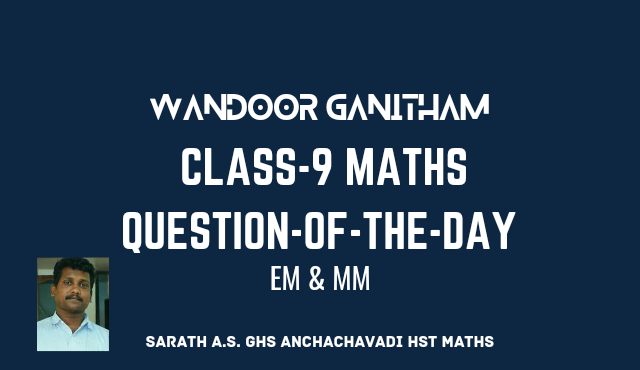 WANDOOR GANITHAM

CLASS-9 MATHS
QUESTION-OF-THE-DAY

EM & MM

SARATH A.S. GHS ANCHACHAVADI HST MATHS